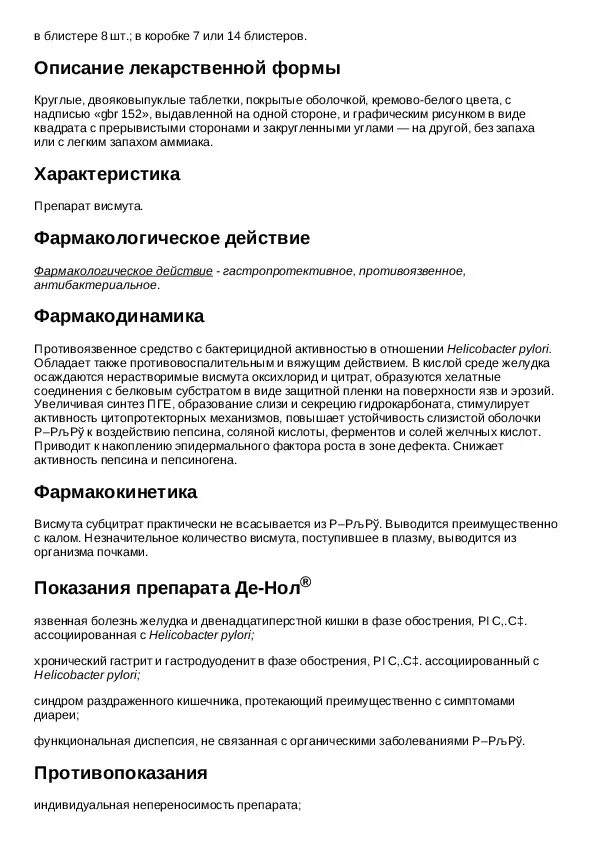 в блистере 8 шт.; в коробке 7 или 14 блистеров.

Описание лекарственной формы

Круглые, двояковыпуклые таблетки, покрытые оболочкой, кремово-белого цвета, с надписью «gbr 152», выдавленной на одной стороне, и графическим рисунком в виде квадрата с прерывистыми сторонами и закругленными углами — на другой, без запаха или с легким запахом аммиака.

Характеристика

Препарат висмута.

Фармакологическое действие

Фармакологическое действие - гастропротективное, противоязвенное, антибактериальное.

Фармакодинамика

Противоязвенное средство с бактерицидной активностью в отношении Helicobacter pylori. Обладает также противовоспалительным и вяжущим действием. В кислой среде желудка осаждаются нерастворимые висмута оксихлорид и цитрат, образуются хелатные соединения с белковым субстратом в виде защитной пленки на поверхности язв и эрозий. Увеличивая синтез ПГЕ, образование слизи и секрецию гидрокарбоната, стимулирует активность цитопротекторных механизмов, повышает устойчивость слизистой оболочки Р–РљРў к воздействию пепсина, соляной кислоты, ферментов и солей желчных кислот. Приводит к накоплению эпидермального фактора роста в зоне дефекта. Снижает активность пепсина и пепсиногена.

Фармакокинетика

Висмута субцитрат практически не всасывается из Р–РљРў. Выводится преимущественно с калом. Незначительное количество висмута, поступившее в плазму, выводится из организма почками.

Показания препарата Де-Нол®

язвенная болезнь желудка и двенадцатиперстной кишки в фазе обострения, РІ С‚.С‡. ассоциированная с Helicobacter pylori;

хронический гастрит и гастродуоденит в фазе обострения, РІ С‚.С‡. ассоциированный с Helicobacter pylori;

синдром раздраженного кишечника, протекающий преимущественно с симптомами диареи;

функциональная диспепсия, не связанная с органическими заболеваниями Р–РљРў.

Противопоказания

индивидуальная непереносимость препарата;